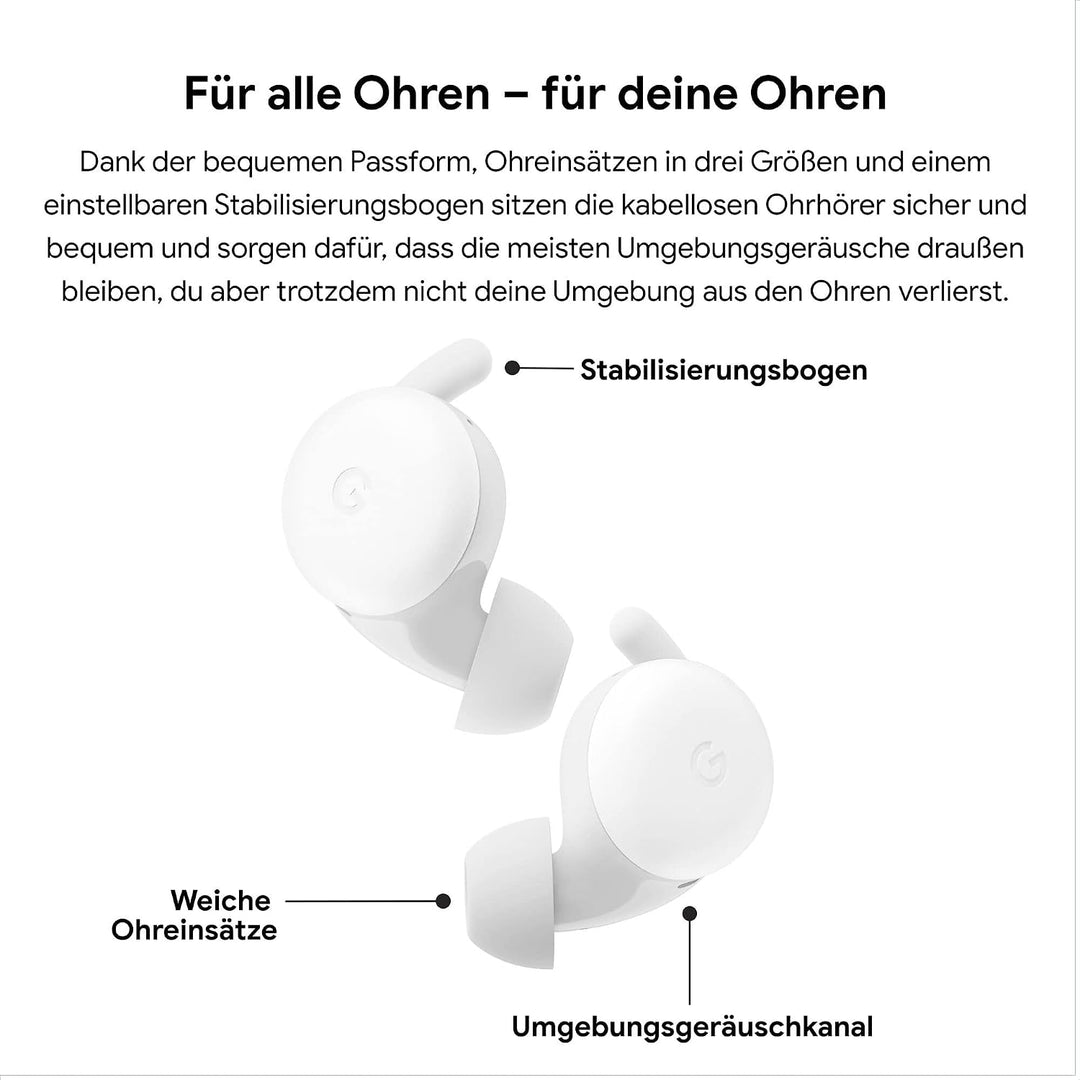 Für alle Ohren – für deine Ohren

Dank der bequemen Passform, Ohreinsätzen in drei Größen und einem einstellbaren Stabilisierungsbogen sitzen die kabellosen Ohrhörer sicher und bequem und sorgen dafür, dass die meisten Umgebungsgeräusche draußen bleiben, du aber trotzdem nicht deine Umgebung aus den Ohren verlierst.

Stabilisierungsbogen

Weiche
Ohreinsätze

Umgebungsgeräuschkanal